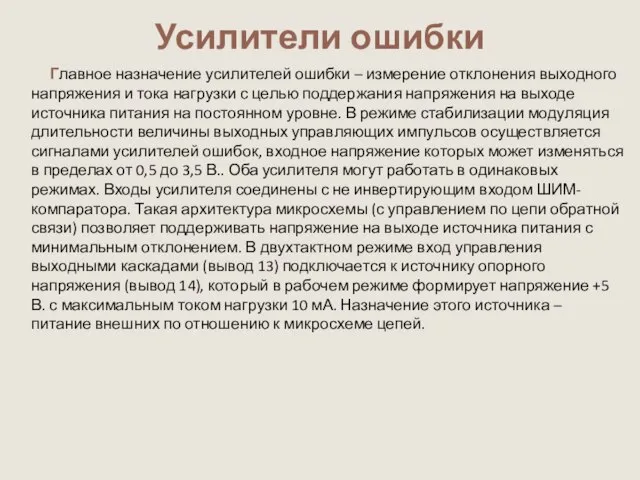 Усилители ошибки

Главное назначение усилителей ошибки – измерение отклонения выходного напряжения и тока нагрузки с целью поддержания напряжения на выходе источника питания на постоянном уровне. В режиме стабилизации модуляция длительности величины выходных управляющих импульсов осуществляется сигналами усилителей ошибок, входное напряжение которых может изменяться в пределах от 0,5 до 3,5 В.. Оба усилителя могут работать в одинаковых режимах. Входы усилителя соединены с не инвертирующим входом ШИМ-компаратора. Такая архитектура микросхемы (с управлением по цепи обратной связи) позволяет поддерживать напряжение на выходе источника питания с минимальным отклонением. В двухтактном режиме вход управления выходными каскадами (вывод 13) подключается к источнику опорного напряжения (вывод 14), который в рабочем режиме формирует напряжение +5 В. с максимальным током нагрузки 10 мА. Назначение этого источника – питание внешних по отношению к микросхеме цепей.